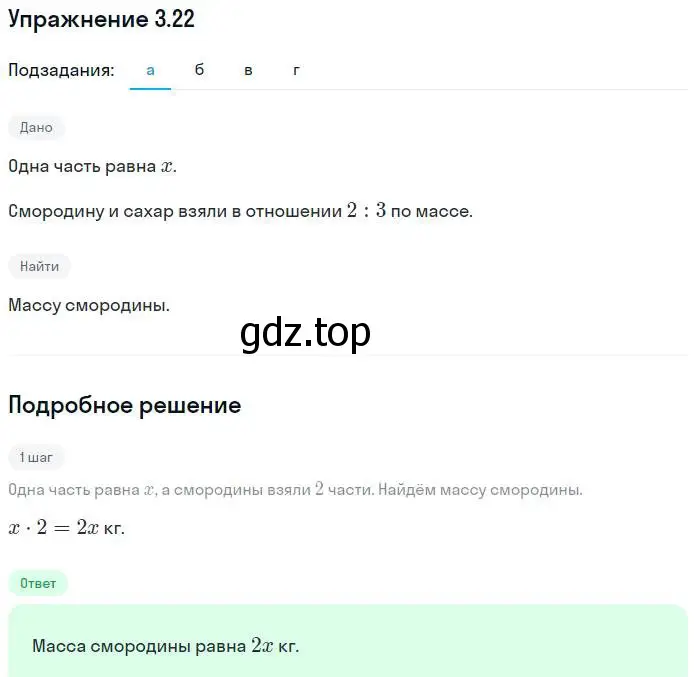 Упражнение 3.22

Подзадания: а б в г

Дано

Одна часть равна $x$.

Смородину и сахар взяли в отношении $2 : 3$ по массе.

Найти

Массу смородины.

gdz.top

Подробное решение

1 шаг

Одна часть равна $x$, а смородины взяли $2$ части. Найдём массу смородины.

$x \cdot 2 = 2x$ кг.

Ответ

Масса смородины равна $2x$ кг.